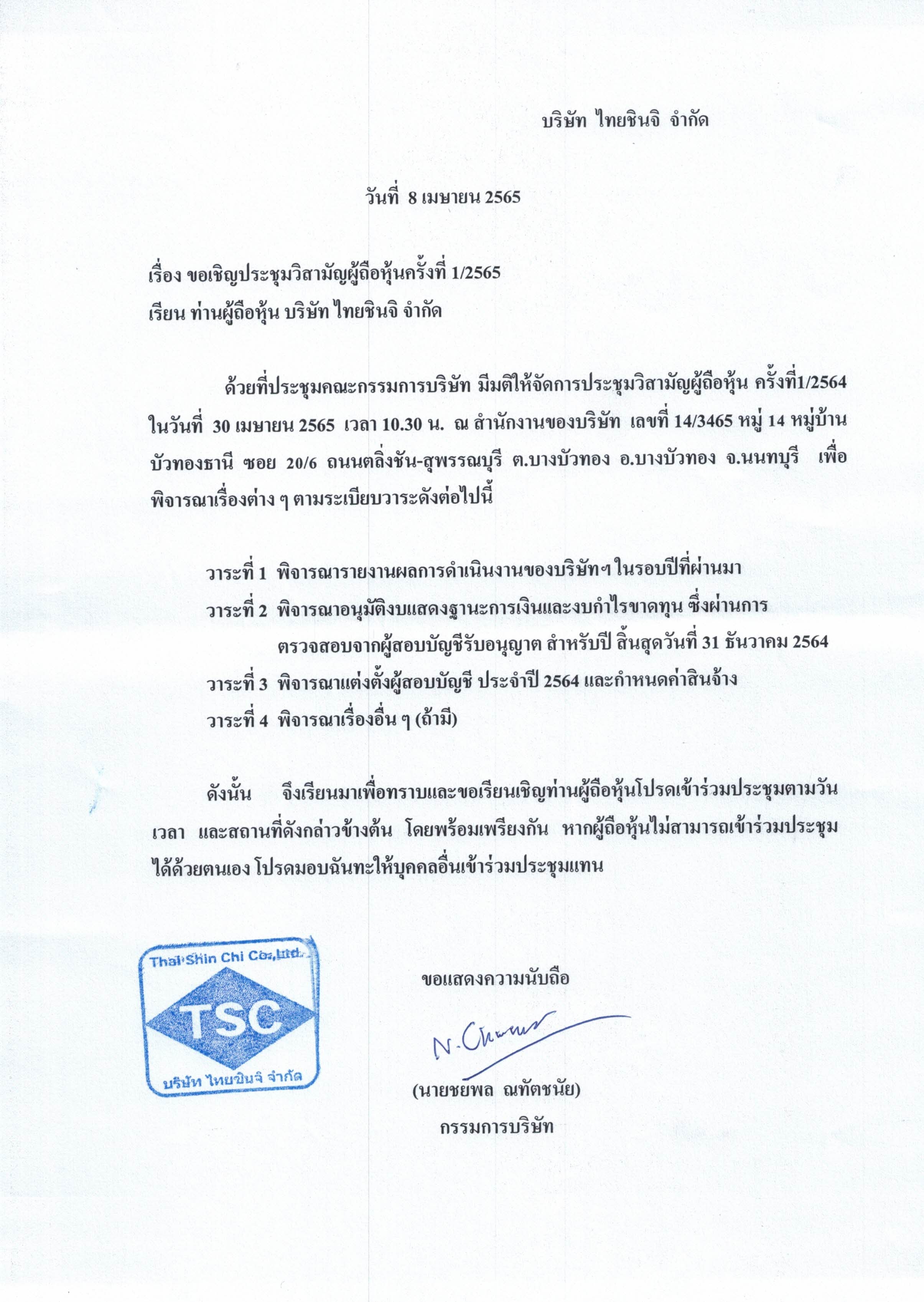 บริษัท ไทยชินจิ จำกัด

วันที่ 8 เมษายน 2565

เรื่อง ขอเชิญประชุมวิสามัญผู้ถือหุ้นครั้งที่ 1/2565
เรียน ท่านผู้ถือหุ้น บริษัท ไทยชินจิ จำกัด

ด้วยที่ประชุมคณะกรรมการบริษัท มีมติให้จัดการประชุมวิสามัญผู้ถือหุ้น ครั้งที่1/2564 ในวันที่ 30 เมษายน 2565 เวลา 10.30 น. ณ สำนักงานของบริษัท เลขที่ 14/3465 หมู่ 14 หมู่บ้านบัวทองธานี ซอย 20/6 ถนนตลิ่งชัน-สุพรรณบุรี ต.บางบัวทอง อ.บางบัวทอง จ.นนทบุรี เพื่อพิจารณาเรื่องต่าง ๆ ตามระเบียบวาระดังต่อไปนี้

วาระที่ 1 พิจารณารายงานผลการดำเนินงานของบริษัทฯ ในรอบปีที่ผ่านมา
วาระที่ 2 พิจารณาอนุมัติงบแสดงฐานะการเงินและงบกำไรขาดทุน ซึ่งผ่านการตรวจสอบจากผู้สอบบัญชีรับอนุญาต สำหรับปี สิ้นสุดวันที่ 31 ธันวาคม 2564
วาระที่ 3 พิจารณาแต่งตั้งผู้สอบบัญชี ประจำปี 2564 และกำหนดค่าสินจ้าง
วาระที่ 4 พิจารณาเรื่องอื่น ๆ (ถ้ามี)

ดังนั้น จึงเรียนมาเพื่อทราบและขอเรียนเชิญท่านผู้ถือหุ้นโปรดเข้าร่วมประชุมตามวัน เวลา และสถานที่ดังกล่าวข้างต้น โดยพร้อมเพรียงกัน หากผู้ถือหุ้นไม่สามารถเข้าร่วมประชุมได้ด้วยตนเอง โปรดมอบฉันทะให้บุคคลอื่นเข้าร่วมประชุมแทน

Thai Shin Chi Co.,Ltd.
TSC
บริษัท ไทยชินจิ จำกัด

ขอแสดงความนับถือ

N. Chanus

(นายชยพล ณทัตชนัย)
กรรมการบริษัท